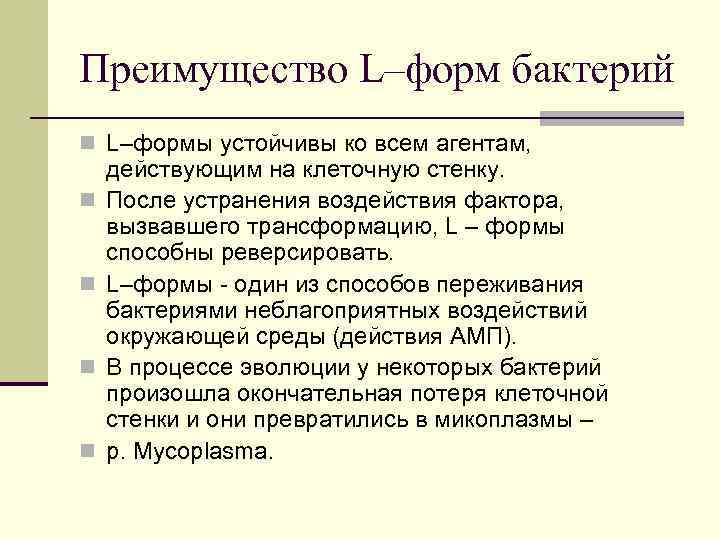 Преимущество L–форм бактерий

L–формы устойчивы ко всем агентам, действующим на клеточную стенку.

После устранения воздействия фактора, вызвавшего трансформацию, L – формы способны реверсировать.

L–формы - один из способов переживания бактериями неблагоприятных воздействий окружающей среды (действия АМП).

В процессе эволюции у некоторых бактерий произошла окончательная потеря клеточной стенки и они превратились в микоплазмы –

р. Mycoplasma.